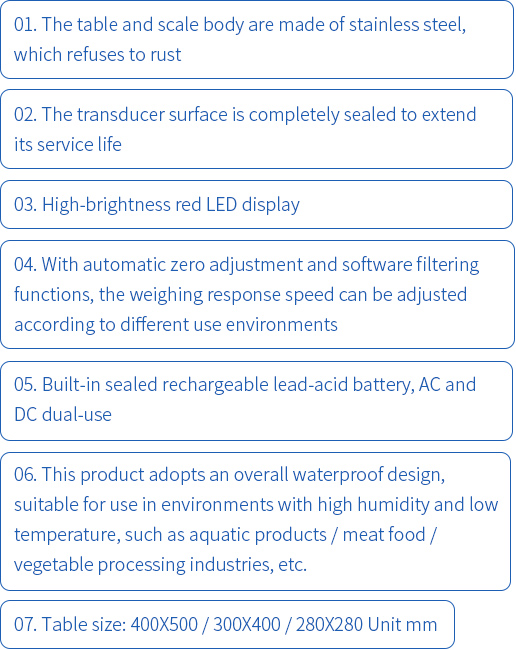 01. The table and scale body are made of stainless steel, which refuses to rust

02. The transducer surface is completely sealed to extend its service life

03. High-brightness red LED display

04. With automatic zero adjustment and software filtering functions, the weighing response speed can be adjusted according to different use environments

05. Built-in sealed rechargeable lead-acid battery, AC and DC dual-use

06. This product adopts an overall waterproof design, suitable for use in environments with high humidity and low temperature, such as aquatic products / meat food / vegetable processing industries, etc.

07. Table size: 400X500 / 300X400 / 280X280 Unit mm